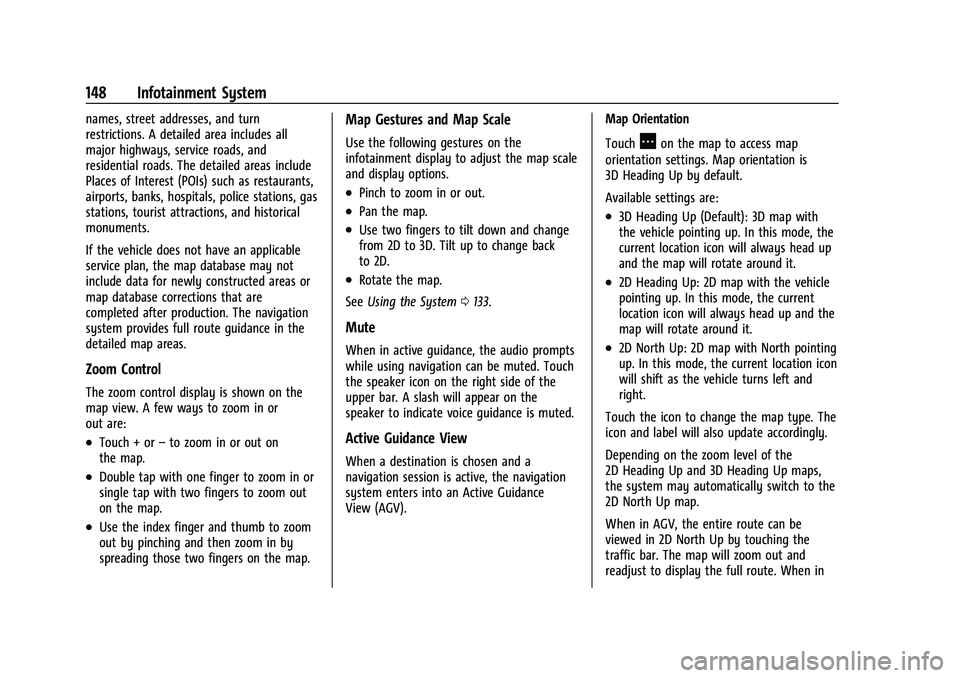 148 Infotainment System

names, street addresses, and turn restrictions. A detailed area includes all major highways, service roads, and residential roads. The detailed areas include Places of Interest (POIs) such as restaurants, airports, banks, hospitals, police stations, gas stations, tourist attractions, and historical monuments.

If the vehicle does not have an applicable service plan, the map database may not include data for newly constructed areas or map database corrections that are completed after production. The navigation system provides full route guidance in the detailed map areas.

Zoom Control

The zoom control display is shown on the map view. A few ways to zoom in or out are:

• Touch + or – to zoom in or out on the map.

• Double tap with one finger to zoom in or single tap with two fingers to zoom out on the map.

• Use the index finger and thumb to zoom out by pinching and then zoom in by spreading those two fingers on the map.

Map Gestures and Map Scale

Use the following gestures on the infotainment display to adjust the map scale and display options.

• Pinch to zoom in or out.

• Pan the map.

• Use two fingers to tilt down and change from 2D to 3D. Tilt up to change back to 2D.

• Rotate the map.

See Using the System ⇨ 133.

Mute

When in active guidance, the audio prompts while using navigation can be muted. Touch the speaker icon on the right side of the upper bar. A slash will appear on the speaker to indicate voice guidance is muted.

Active Guidance View

When a destination is chosen and a navigation session is active, the navigation system enters into an Active Guidance View (AGV).

Map Orientation

Touch on the map to access map orientation settings. Map orientation is 3D Heading Up by default.

Available settings are:

• 3D Heading Up (Default): 3D map with the vehicle pointing up. In this mode, the current location icon will always head up and the map will rotate around it.

• 2D Heading Up: 2D map with the vehicle pointing up. In this mode, the current location icon will always head up and the map will rotate around it.

• 2D North Up: 2D map with North pointing up. In this mode, the current location icon will shift as the vehicle turns left and right.

Touch the icon to change the map type. The icon and label will also update accordingly.

Depending on the zoom level of the 2D Heading Up and 3D Heading Up maps, the system may automatically switch to the 2D North Up map.

When in AGV, the entire route can be viewed in 2D North Up by touching the traffic bar. The map will zoom out and readjust to display the full route. When in

carmanualsonline.info